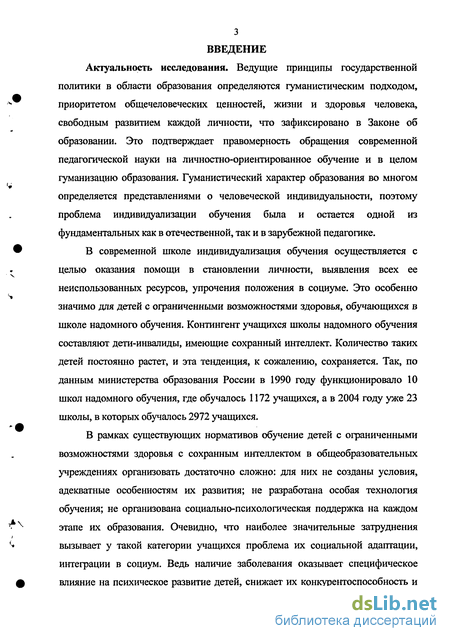 3

ВВЕДЕНИЕ

Актуальность исследования. Ведущие принципы государственной политики в области образования определяются гуманистическим подходом, приоритетом общечеловеческих ценностей, жизни и здоровья человека, свободным развитием каждой личности, что зафиксировано в Законе об образовании. Это подтверждает правомерность обращения современной педагогической науки на личностно-ориентированное обучение и в целом гуманизацию образования. Гуманистический характер образования во многом определяется представлениями о человеческой индивидуальности, поэтому проблема индивидуализации обучения была и остается одной из фундаментальных как в отечественной, так и в зарубежной педагогике.

В современной школе индивидуализация обучения осуществляется с целью оказания помощи в становлении личности, выявления всех ее неиспользованных ресурсов, упрочения положения в социуме. Это особенно значимо для детей с ограниченными возможностями здоровья, обучающихся в школе надомного обучения. Контингент учащихся школы надомного обучения составляют дети-инвалиды, имеющие сохранный интеллект. Количество таких детей постоянно растет, и эта тенденция, к сожалению, сохраняется. Так, по данным министерства образования России в 1990 году функционировало 10 школ надомного обучения, где обучалось 1172 учащихся, а в 2004 году уже 23 школы, в которых обучалось 2972 учащихся.

В рамках существующих нормативов обучение детей с ограниченными возможностями здоровья с сохранным интеллектом в общеобразовательных учреждениях организовать достаточно сложно: для них не созданы условия, адекватные особенностям их развития; не разработана особая технология обучения; не организована социально-психологическая поддержка на каждом этапе их образования. Очевидно, что наиболее значительные затруднения вызывает у такой категории учащихся проблема их социальной адаптации, интеграции в социум. Ведь наличие заболевания оказывает специфическое влияние на психическое развитие детей, снижает их конкурентоспособность и

dsLib.net
библиотека диссертаций